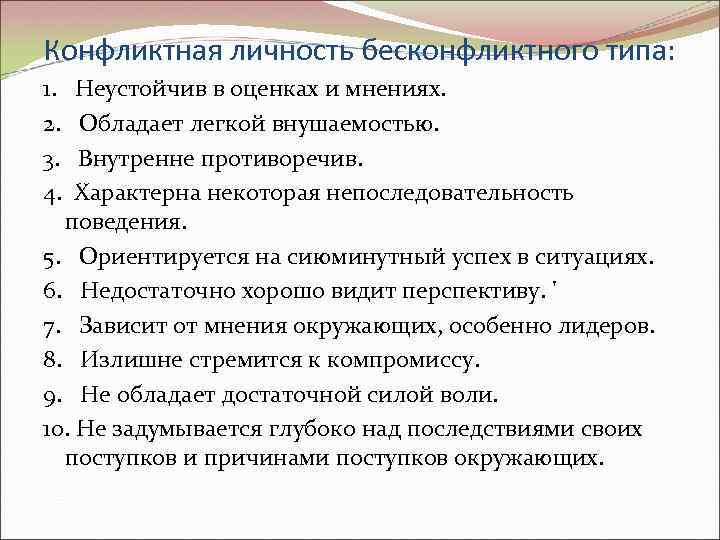 Конфликтная личность бесконфликтного типа:

1. Неустойчив в оценках и мнениях.
2. Обладает легкой внушаемостью.
3. Внутренне противоречив.
4. Характерна некоторая непоследовательность поведения.
5. Ориентируется на сиюминутный успех в ситуациях.
6. Недостаточно хорошо видит перспективу. '
7. Зависит от мнения окружающих, особенно лидеров.
8. Излишне стремится к компромиссу.
9. Не обладает достаточной силой воли.
10. Не задумывается глубоко над последствиями своих поступков и причинами поступков окружающих.